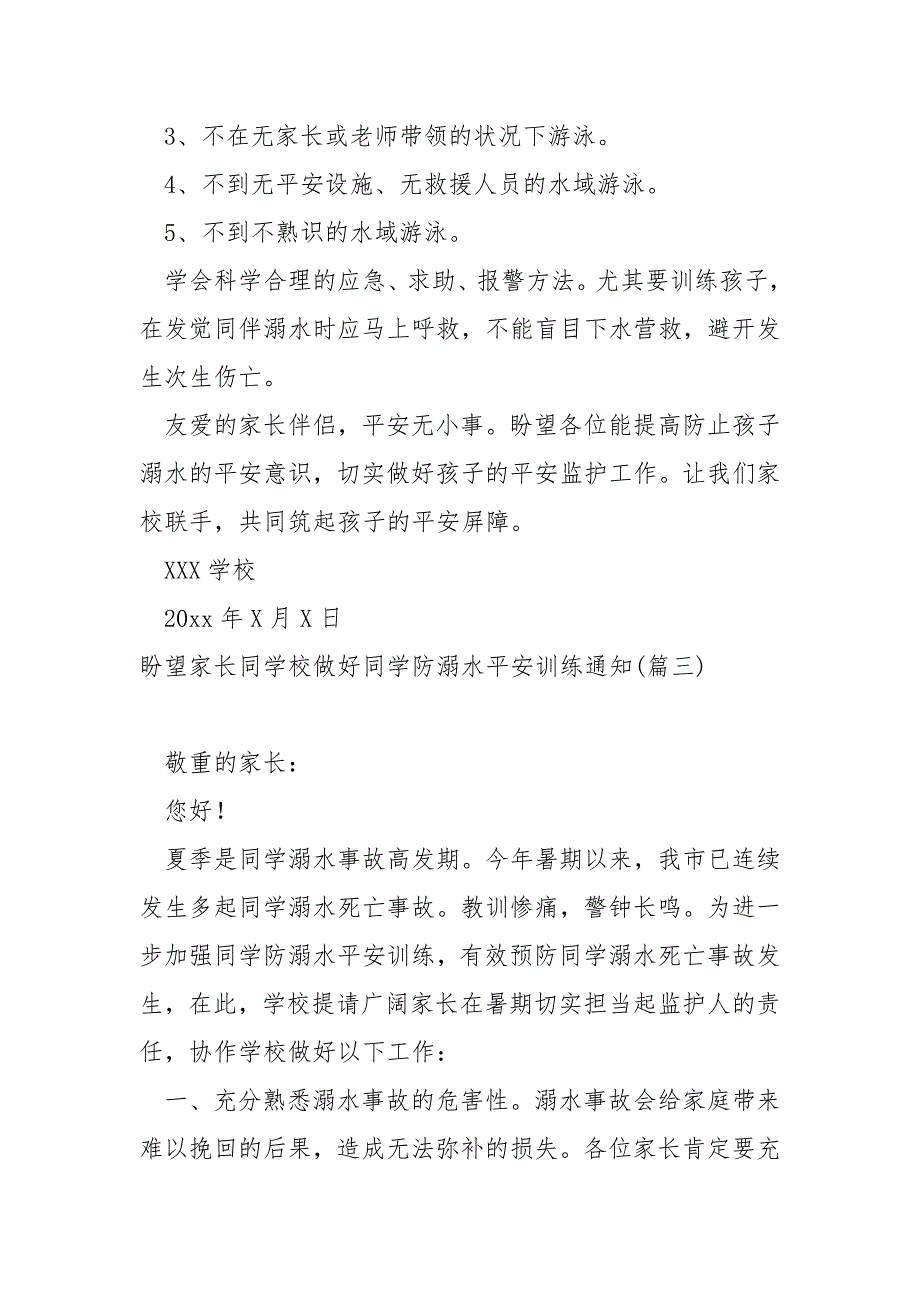 3、不在无家长或老师带领的状况下游泳。

4、不到无平安设施、无救援人员的水域游泳。

5、不到不熟识的水域游泳。

学会科学合理的应急、求助、报警方法。尤其要训练孩子，在发觉同伴溺水时应马上呼救，不能盲目下水营救，避开发生次生伤亡。

友爱的家长伴侣，平安无小事。盼望各位能提高防止孩子溺水的平安意识，切实做好孩子的平安监护工作。让我们家校联手，共同筑起孩子的平安屏障。

XXX 学校

20xx 年 X 月 X 日

盼望家长同学校做好同学防溺水平安训练通知(篇三)

敬重的家长：

您好！

夏季是同学溺水事故高发期。今年暑期以来，我市已连续发生多起同学溺水死亡事故。教训惨痛，警钟长鸣。为进一步加强同学防溺水平安训练，有效预防同学溺水死亡事故发生，在此，学校提请广阔家长在暑期切实担当起监护人的责任，协作学校做好以下工作：

一、充分熟悉溺水事故的危害性。溺水事故会给家庭带来难以挽回的后果，造成无法弥补的损失。各位家长肯定要充